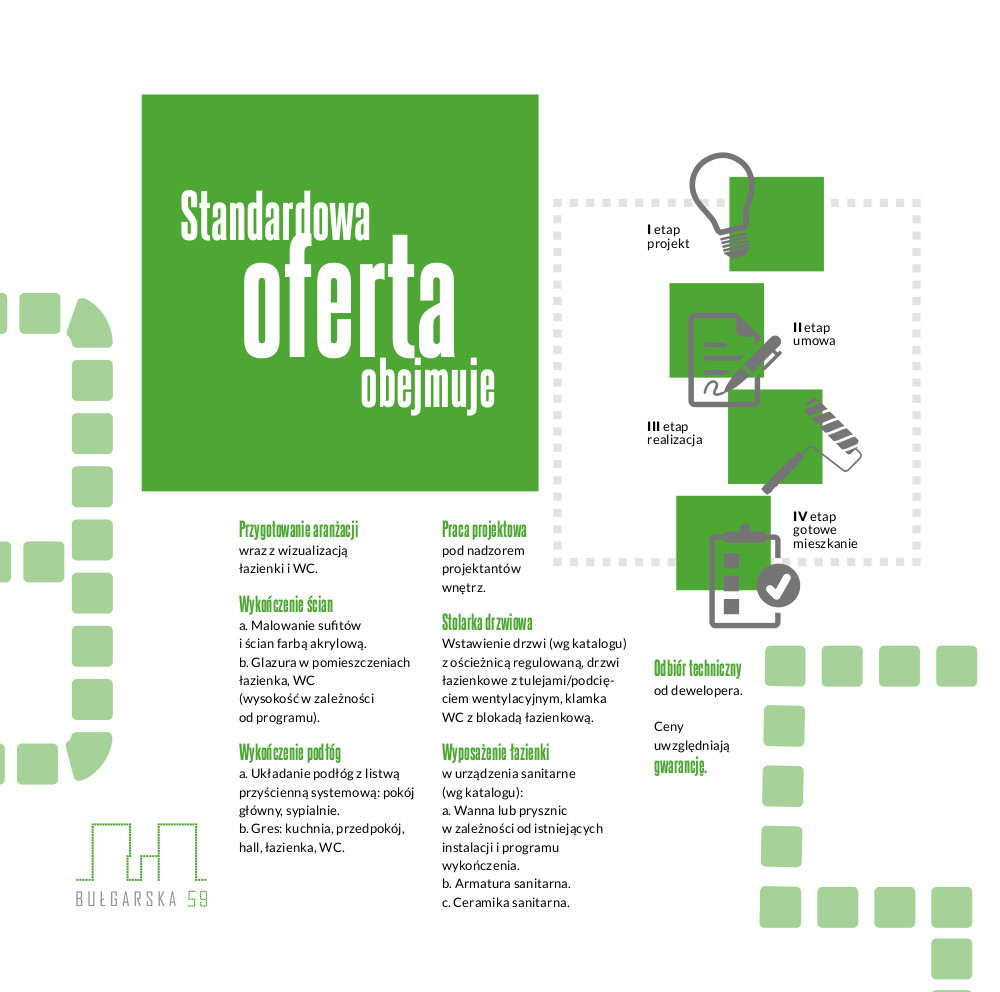 Standardowa oferta obejmuje

I etap
projekt

II etap
umowa

III etap
realizacja

IV etap
gotowe
mieszkanie

Przygotowanie aranżacji
wraz z wizualizacją łazienki i WC.

Wykończenie ścian
a. Malowanie sufitów i ścian farbą akrylową.
b. Glazura w pomieszczeniach łazienka, WC (wysokość w zależności od programu).

Wykończenie podłóg
a. Układanie podłóg z listwą przyścienną systemową: pokój główny, sypialnie.
b. Gres: kuchnia, przedpokój, hall, łazienka, WC.

Praca projektowa
pod nadzorem projektantów wnętrz.

Stolarka drzwiowa
Wstawienie drzwi (wg katalogu) z ościeżnicą regulowaną, drzwi łazienkowe z tulejami/podcięciem wentylacyjnym, klamka WC z blokadą łazienkową.

Wyposażenie łazienki
w urządzenia sanitarne (wg katalogu):
a. Wanna lub prysznic w zależności od istniejących instalacji i programu wykończenia.
b. Armatura sanitarna.
c. Ceramika sanitarna.

Odbiór techniczny
od dewelopera.

Ceny uwzględniają gwarancję.

BUŁGARSKA 59